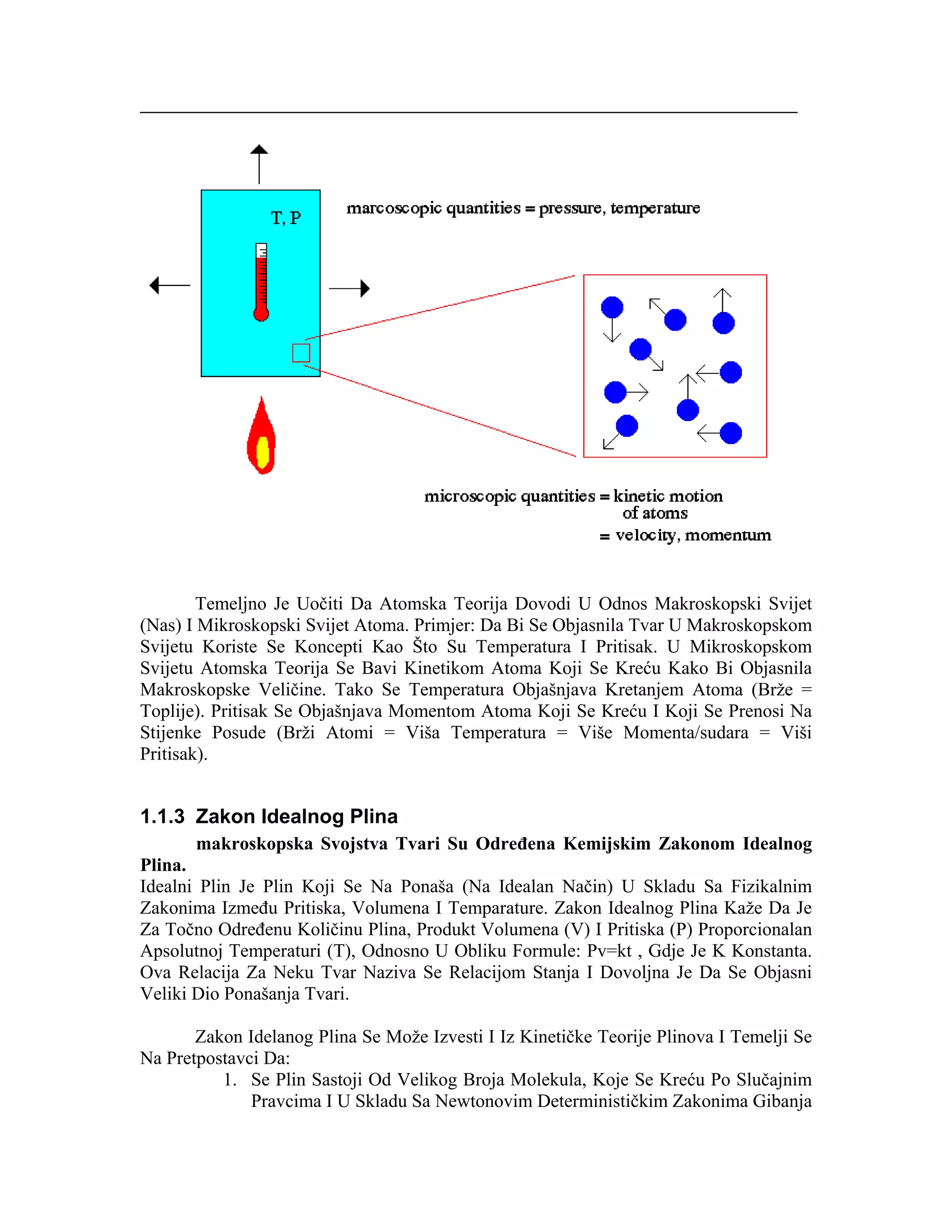 T, P

marcoscopic quantities = pressure, temperature

microscopic quantities = kinetic motion of atoms
= velocity, momentum

Temeljno Je Uočiti Da Atomska Teorija Dovodi U Odnos Makroskopski Svijet (Nas) I Mikroskopski Svijet Atoma. Primjer: Da Bi Se Objasnila Tvar U Makroskopskom Svijetu Koriste Se Koncepti Kao Što Su Temperatura I Pritisak. U Mikroskopskom Svijetu Atomska Teorija Se Bavi Kinetikom Atoma Koji Se Kreću Kako Bi Objasnila Makroskopske Veličine. Tako Se Temperatura Objašnjava Kretanjem Atoma (Brže = Toplije). Pritisak Se Objašnjava Momentom Atoma Koji Se Kreću I Koji Se Prenosi Na Stijenke Posude (Brži Atomi = Viša Temperatura = Više Momenta/sudara = Viši Pritisak).

1.1.3 Zakon Idealnog Plina

makroskopska Svojstva Tvari Su Određena Kemijskim Zakonom Idealnog Plina.

Idealni Plin Je Plin Koji Se Na Ponaša (Na Idealan Način) U Skladu Sa Fizikalnim Zakonima Između Pritiska, Volumena I Temparature. Zakon Idealnog Plina Kaže Da Je Za Točno Određenu Količinu Plina, Produkt Volumena (V) I Pritiska (P) Proporcionalan Apsolutnoj Temperaturi (T), Odnosno U Obliku Formule: Pv=kt , Gdje Je K Konstanta. Ova Relacija Za Neku Tvar Naziva Se Relacijom Stanja I Dovoljna Je Da Se Objasni Veliki Dio Ponašanja Tvari.

Zakon Idelanog Plina Se Može Izvesti I Iz Kinetičke Teorije Plinova I Temelji Se Na Pretpostavci Da:

1. Se Plin Sastoji Od Velikog Broja Molekula, Koje Se Kreću Po Slučajnim Pravcima I U Skladu Sa Newtonovim Determinističkim Zakonima Gibanja